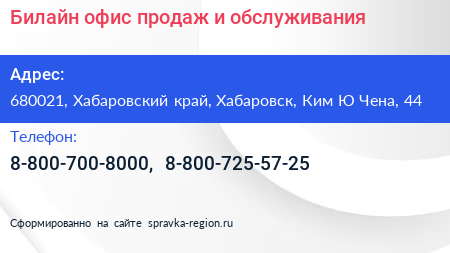 Билайн офис продаж и обслуживания

Адрес:

680021, Хабаровский край, Хабаровск, Ким Ю Чена, 44

Телефон:

8-800-700-8000, 8-800-725-57-25

Сформированно на сайте spravka-region.ru